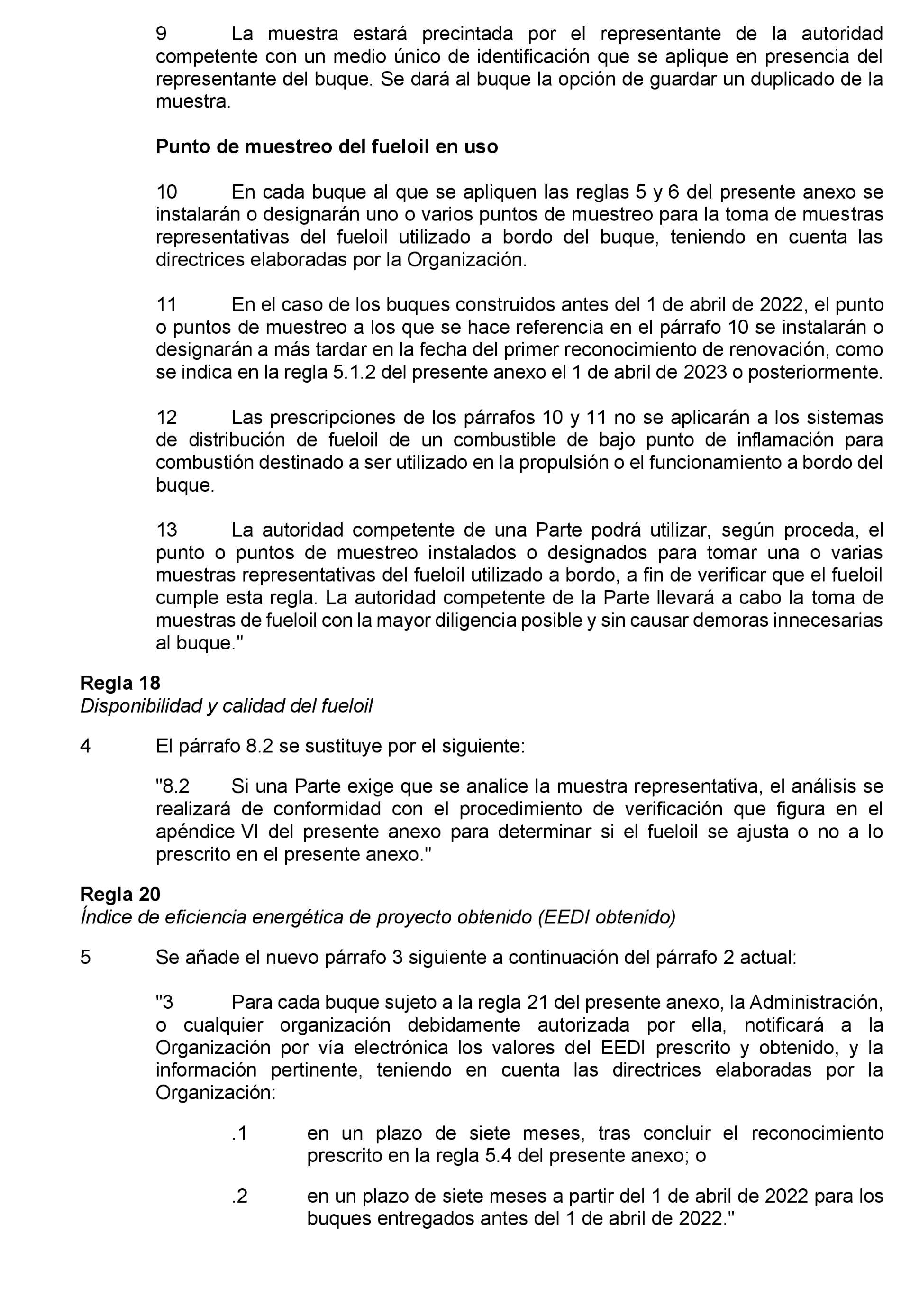 9 La muestra estará precintada por el representante de la autoridad competente con un medio único de identificación que se aplique en presencia del representante del buque. Se dará al buque la opción de guardar un duplicado de la muestra.

Punto de muestreo del fueloil en uso

10 En cada buque al que se apliquen las reglas 5 y 6 del presente anexo se instalarán o designarán uno o varios puntos de muestreo para la toma de muestras representativas del fueloil utilizado a bordo del buque, teniendo en cuenta las directrices elaboradas por la Organización.

11 En el caso de los buques construidos antes del 1 de abril de 2022, el punto o puntos de muestreo a los que se hace referencia en el párrafo 10 se instalarán o designarán a más tardar en la fecha del primer reconocimiento de renovación, como se indica en la regla 5.1.2 del presente anexo el 1 de abril de 2023 o posteriormente.

12 Las prescripciones de los párrafos 10 y 11 no se aplicarán a los sistemas de distribución de fueloil de un combustible de bajo punto de inflamación para combustión destinado a ser utilizado en la propulsión o el funcionamiento a bordo del buque.

13 La autoridad competente de una Parte podrá utilizar, según proceda, el punto o puntos de muestreo instalados o designados para tomar una o varias muestras representativas del fueloil utilizado a bordo, a fin de verificar que el fueloil cumple esta regla. La autoridad competente de la Parte llevará a cabo la toma de muestras de fueloil con la mayor diligencia posible y sin causar demoras innecesarias al buque."

Regla 18
Disponibilidad y calidad del fueloil

4 El párrafo 8.2 se sustituye por el siguiente:

"8.2 Si una Parte exige que se analice la muestra representativa, el análisis se realizará de conformidad con el procedimiento de verificación que figura en el apéndice VI del presente anexo para determinar si el fueloil se ajusta o no a lo prescrito en el presente anexo."

Regla 20
Índice de eficiencia energética de proyecto obtenido (EEDI obtenido)

5 Se añade el nuevo párrafo 3 siguiente a continuación del párrafo 2 actual:

"3 Para cada buque sujeto a la regla 21 del presente anexo, la Administración, o cualquier organización debidamente autorizada por ella, notificará a la Organización por vía electrónica los valores del EEDI prescrito y obtenido, y la información pertinente, teniendo en cuenta las directrices elaboradas por la Organización:

.1 en un plazo de siete meses, tras concluir el reconocimiento prescrito en la regla 5.4 del presente anexo; o

.2 en un plazo de siete meses a partir del 1 de abril de 2022 para los buques entregados antes del 1 de abril de 2022."